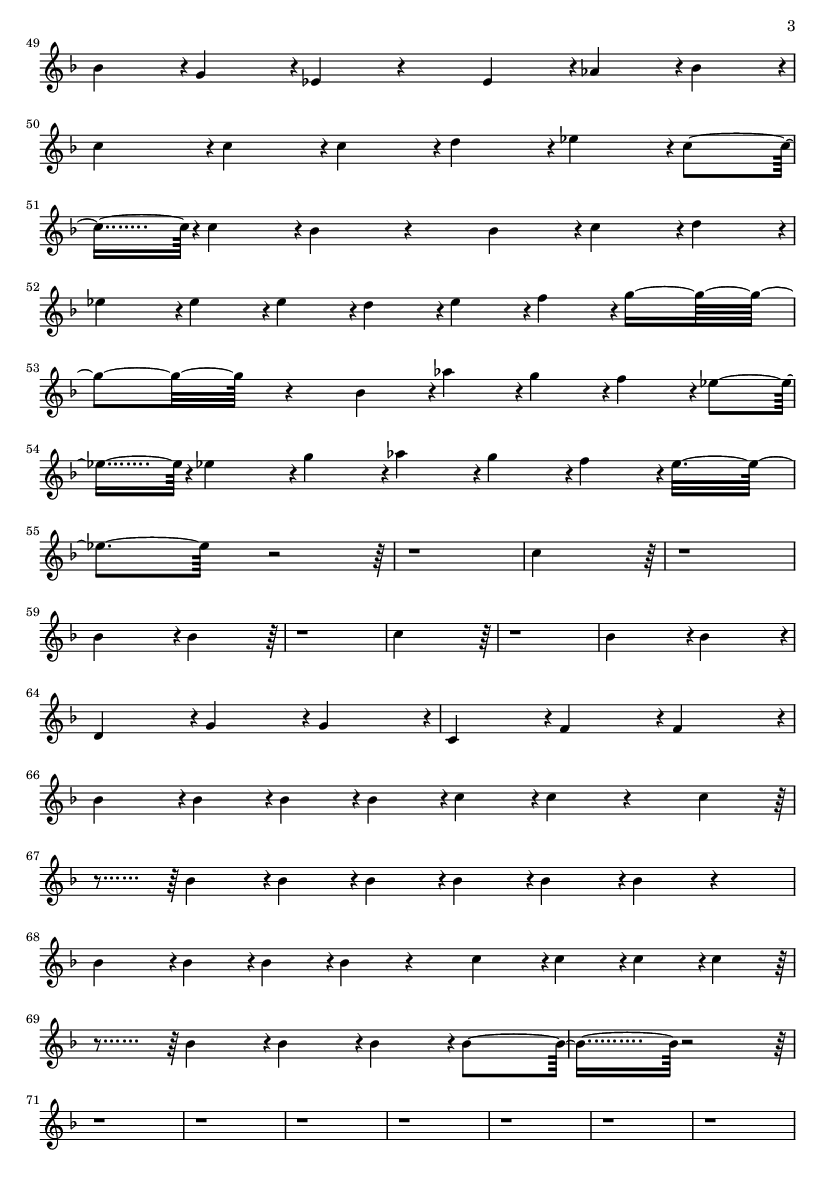 3

49

50

51

52

53

54

55

59

64

66

67

68

69

71